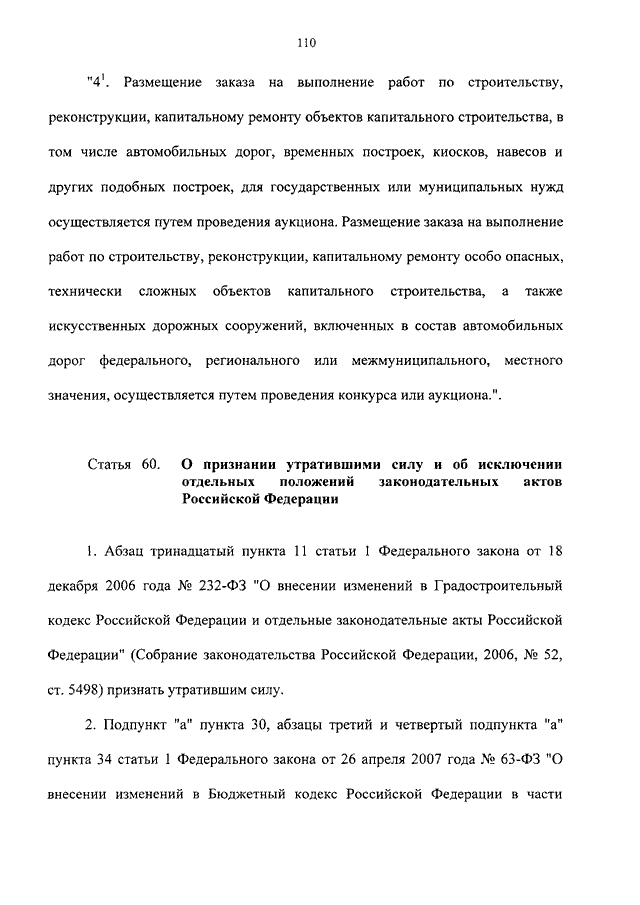 110

"$4^1$. Размещение заказа на выполнение работ по строительству, реконструкции, капитальному ремонту объектов капитального строительства, в том числе автомобильных дорог, временных построек, киосков, навесов и других подобных построек, для государственных или муниципальных нужд осуществляется путем проведения аукциона. Размещение заказа на выполнение работ по строительству, реконструкции, капитальному ремонту особо опасных, технически сложных объектов капитального строительства, а также искусственных дорожных сооружений, включенных в состав автомобильных дорог федерального, регионального или межмуниципального, местного значения, осуществляется путем проведения конкурса или аукциона.".

Статья 60. О признании утратившими силу и об исключении отдельных положений законодательных актов Российской Федерации

1. Абзац тринадцатый пункта 11 статьи 1 Федерального закона от 18 декабря 2006 года № 232-ФЗ "О внесении изменений в Градостроительный кодекс Российской Федерации и отдельные законодательные акты Российской Федерации" (Собрание законодательства Российской Федерации, 2006, № 52, ст. 5498) признать утратившим силу.

2. Подпункт "а" пункта 30, абзацы третий и четвертый подпункта "а" пункта 34 статьи 1 Федерального закона от 26 апреля 2007 года № 63-ФЗ "О внесении изменений в Бюджетный кодекс Российской Федерации в части